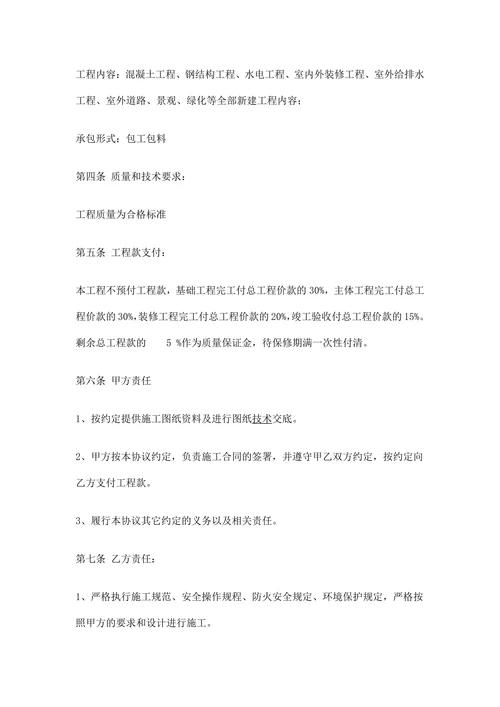 工程内容：混凝土工程、钢结构工程、水电工程、室内外装修工程、室外给排水工程、室外道路、景观、绿化等全部新建工程内容；

承包形式：包工包料

第四条 质量和技术要求：

工程质量为合格标准

第五条 工程款支付：

本工程不预付工程款，基础工程完工付总工程价款的 30%，主体工程完工付总工程价款的 30%，装修工程完工付总工程价款的 20%，竣工验收付总工程价款的 15%。剩余总工程款的 5 %作为质量保证金，待保修期满一次性付清。

第六条 甲方责任

1、按约定提供施工图纸资料及进行图纸技术交底。

2、甲方按本协议约定，负责施工合同的签署，并遵守甲乙双方约定，按约定向乙方支付工程款。

3、履行本协议其它约定的义务以及相关责任。

第七条 乙方责任：

1、严格执行施工规范、安全操作规程、防火安全规定、环境保护规定，严格按照甲方的要求和设计进行施工。